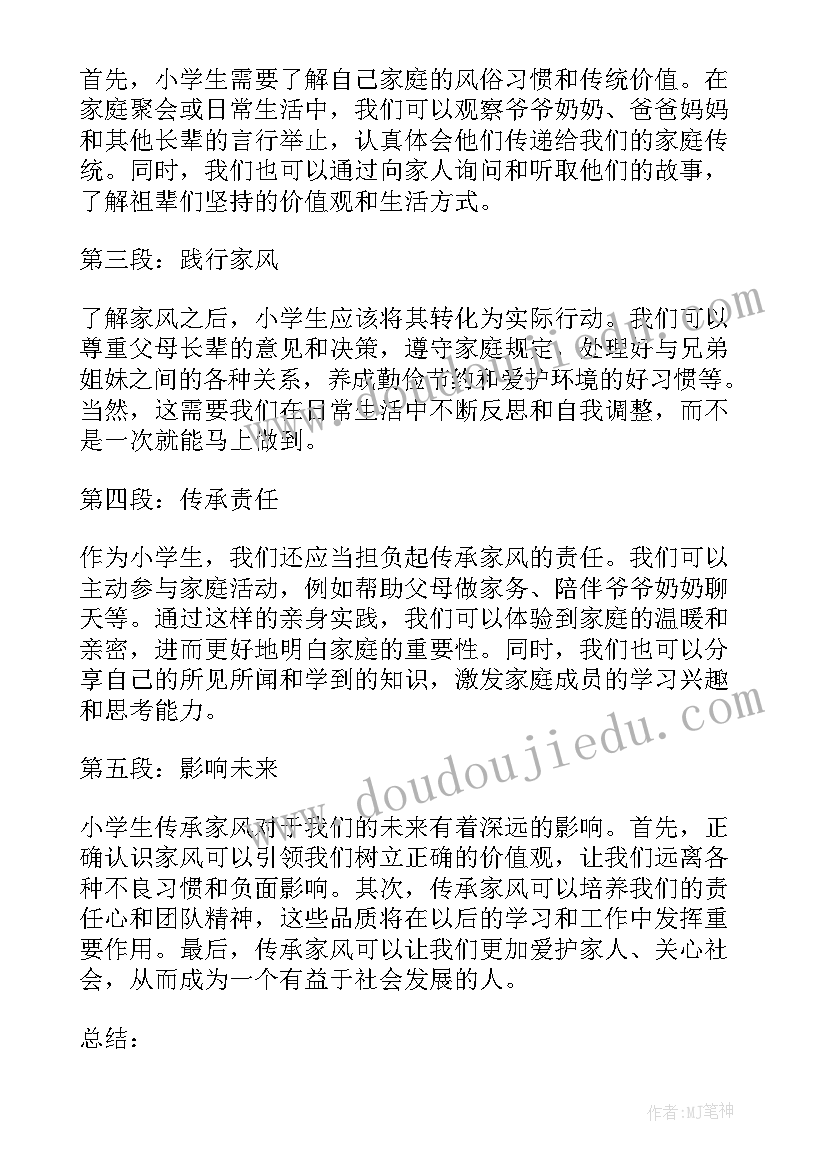 首先，小学生需要了解自己家庭的风俗习惯和传统价值。在家庭聚会或日常生活中，我们可以观察爷爷奶奶、爸爸妈妈和其他长辈的言行举止，认真体会他们传递给我们的家庭传统。同时，我们也可以通过向家人询问和听取他们的故事，了解祖辈们坚持的价值观和生活方式。

第三段：践行家风

了解家风之后，小学生应该将其转化为实际行动。我们可以尊重父母长辈的意见和决策，遵守家庭规定，处理好与兄弟姐妹之间的各种关系，养成勤俭节约和爱护环境的好习惯等。当然，这需要我们在日常生活中不断反思和自我调整，而不是一次就能马上做到。

第四段：传承责任

作为小学生，我们还应当担负起传承家风的责任。我们可以主动参与家庭活动，例如帮助父母做家务、陪伴爷爷奶奶聊天等。通过这样的亲身实践，我们可以体验到家庭的温暖和亲密，进而更好地明白家庭的重要性。同时，我们也可以分享自己的所见所闻和学到的知识，激发家庭成员的学习兴趣和思考能力。

第五段：影响未来

小学生传承家风对于我们的未来有着深远的影响。首先，正确认识家风可以引领我们树立正确的价值观，让我们远离各种不良习惯和负面影响。其次，传承家风可以培养我们的责任心和团队精神，这些品质将在以后的学习和工作中发挥重要作用。最后，传承家风可以让我们更加爱护家人、关心社会，从而成为一个有益于社会发展的人。

总结：

www.doudoujiedu.com

作者:MJ笔神